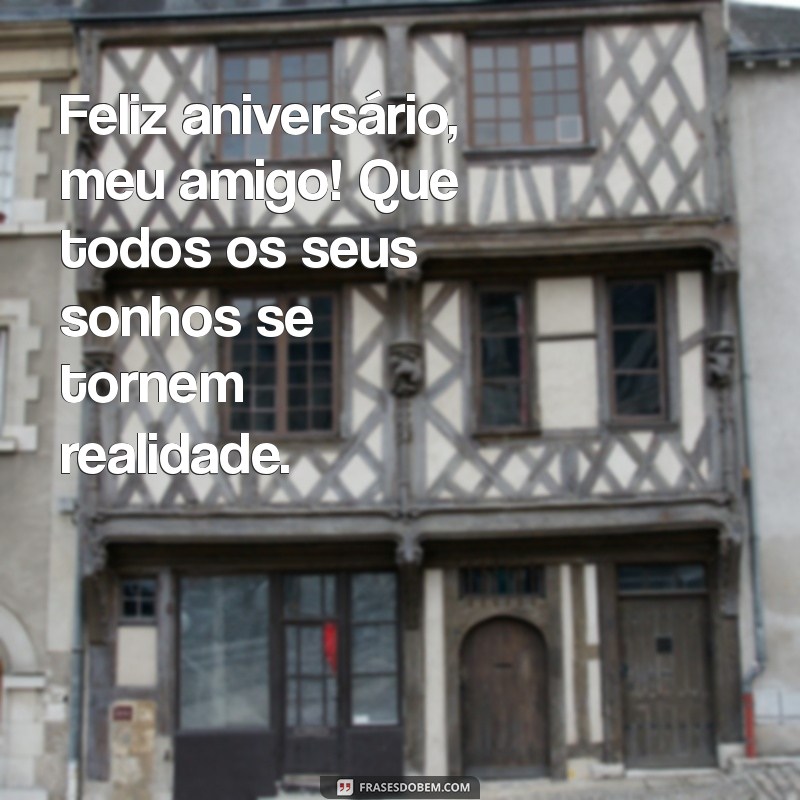 Feliz aniversário, meu amigo! Que todos os seus sonhos se tornem realidade.

FRASESDOBEM.COM